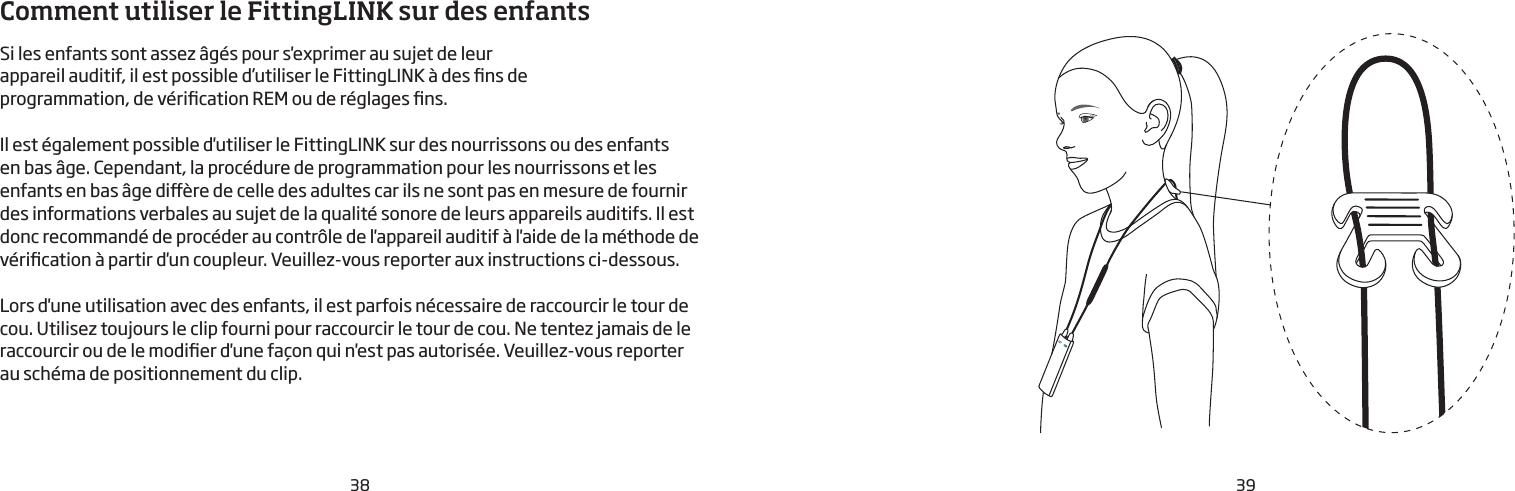 Comment utiliser le FittingLINK sur des enfants

Si les enfants sont assez âgés pour s'exprimer au sujet de leur appareil auditif, il est possible d'utiliser le FittingLINK à des fins de programmation, de vérification REM ou de réglages fins.

Il est également possible d'utiliser le FittingLINK sur des nourrissons ou des enfants en bas âge. Cependant, la procédure de programmation pour les nourrissons et les enfants en bas âge diffère de celle des adultes car ils ne sont pas en mesure de fournir des informations verbales au sujet de la qualité sonore de leurs appareils auditifs. Il est donc recommandé de procéder au contrôle de l'appareil auditif à l'aide de la méthode de vérification à partir d'un coupleur. Veuillez-vous reporter aux instructions ci-dessous.

Lors d'une utilisation avec des enfants, il est parfois nécessaire de raccourcir le tour de cou. Utilisez toujours le clip fourni pour raccourcir le tour de cou. Ne tentez jamais de le raccourcir ou de le modifier d'une façon qui n'est pas autorisée. Veuillez-vous reporter au schéma de positionnement du clip.

38

39